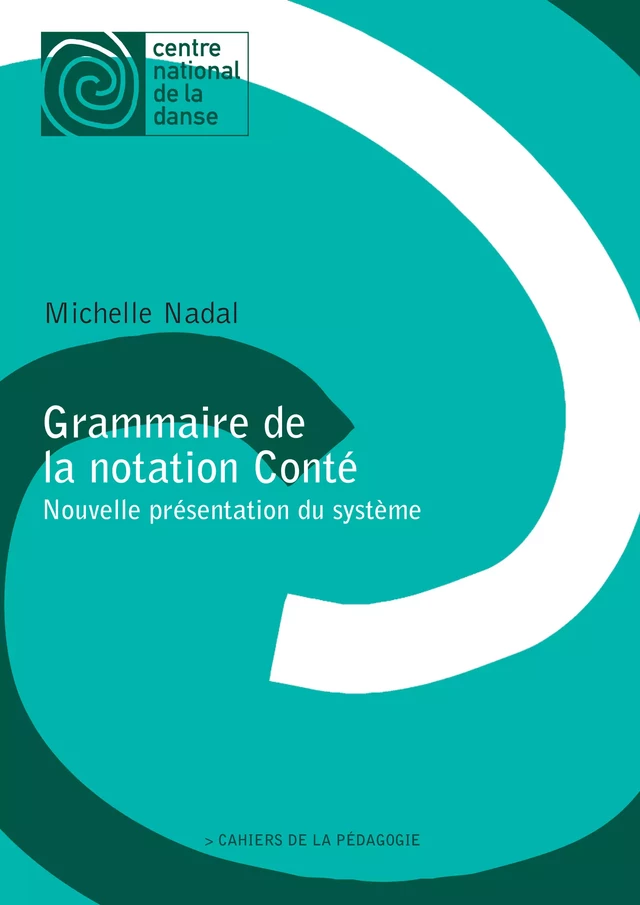 centre
national
de la
danse

Michelle Nadal

Grammaire de la notation Conté
Nouvelle présentation du système

> CAHIERS DE LA PÉDAGOGIE